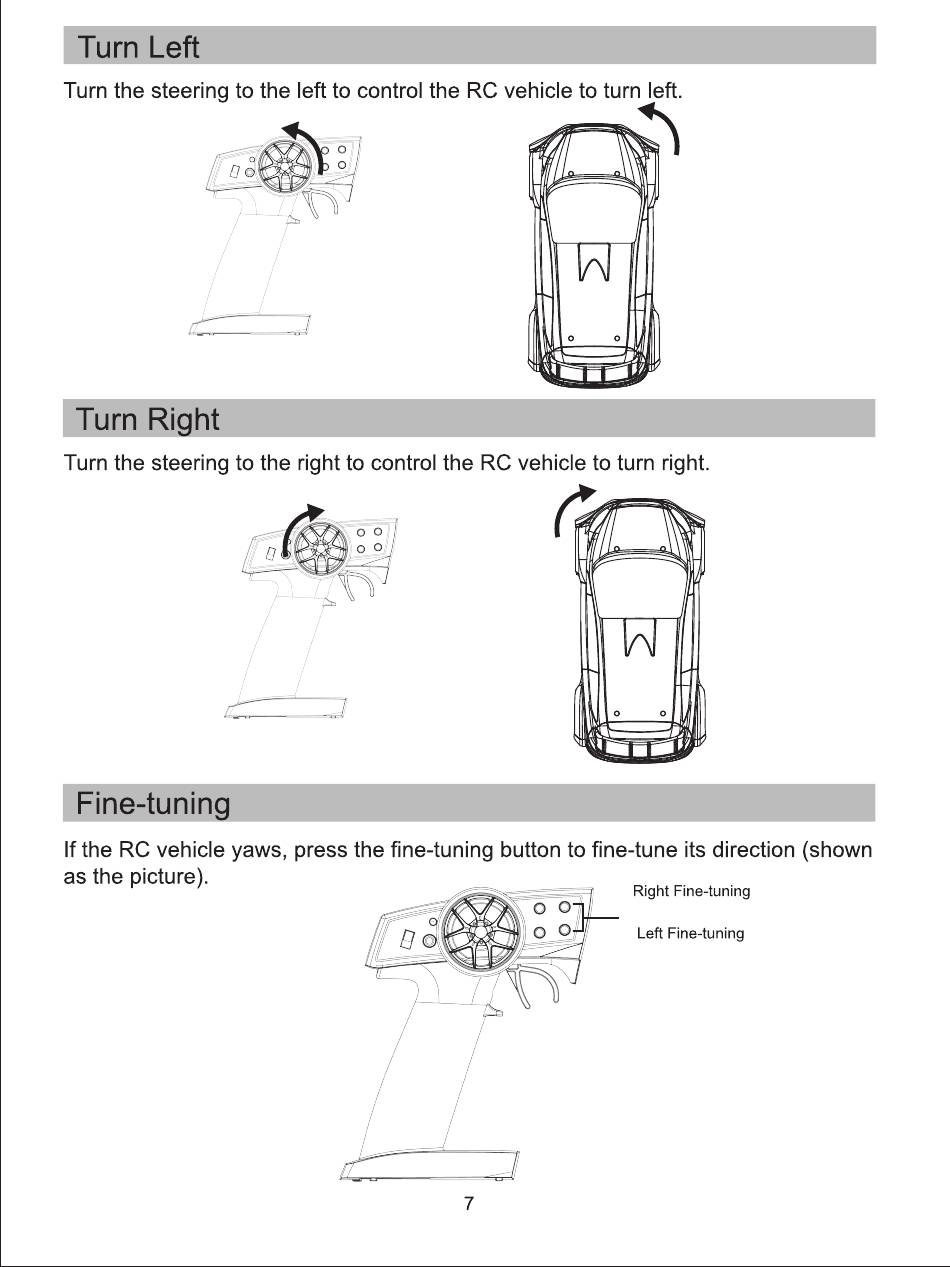 Turn Left

Turn the steering to the left to control the RC vehicle to turn left.

Turn Right

Turn the steering to the right to control the RC vehicle to turn right.

Fine-tuning

If the RC vehicle yaws, press the fine-tuning button to fine-tune its direction (shown as the picture).

Right Fine-tuning

Left Fine-tuning

7